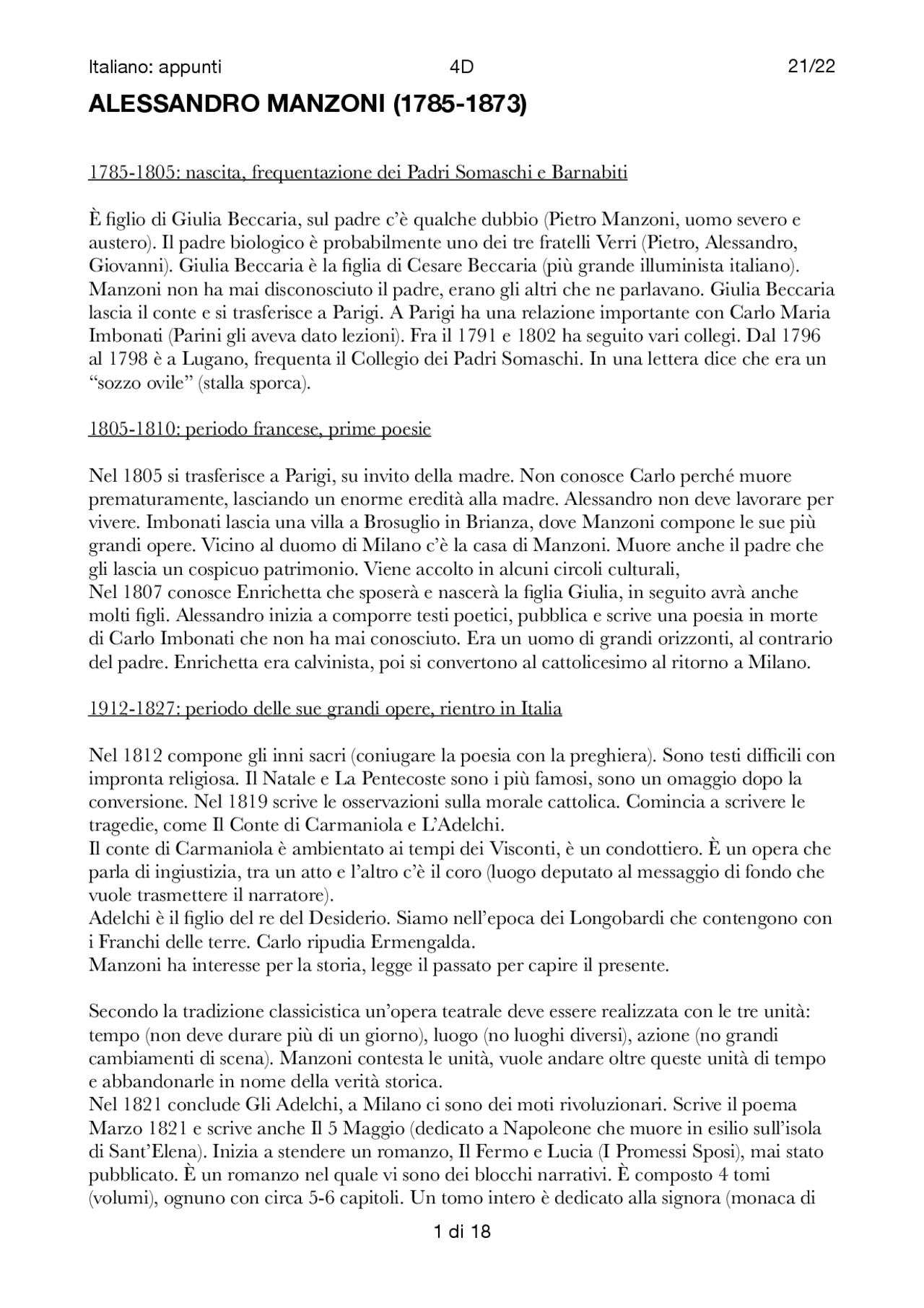 Italiano: appunti 4D 21/22

ALESSANDRO MANZONI (1785-1873)

1785-1805: nascita, frequentazione dei Padri Somaschi e Barnabiti

È figlio di Giulia Beccaria, sul padre c'è qualche dubbio (Pietro Manzoni, uomo severo e austero). Il padre biologico è probabilmente uno dei tre fratelli Verri (Pietro, Alessandro, Giovanni). Giulia Beccaria è la figlia di Cesare Beccaria (più grande illuminista italiano). Manzoni non ha mai disconosciuto il padre, erano gli altri che ne parlavano. Giulia Beccaria lascia il conte e si trasferisce a Parigi. A Parigi ha una relazione importante con Carlo Maria Imbonati (Parini gli aveva dato lezioni). Fra il 1791 e 1802 ha seguito vari collegi. Dal 1796 al 1798 è a Lugano, frequenta il Collegio dei Padri Somaschi. In una lettera dice che era un "sozzo ovile" (stalla sporca).

1805-1810: periodo francese, prime poesie

Nel 1805 si trasferisce a Parigi, su invito della madre. Non conosce Carlo perché muore prematuramente, lasciando un enorme eredità alla madre. Alessandro non deve lavorare per vivere. Imbonati lascia una villa a Brosuglio in Brianza, dove Manzoni compone le sue più grandi opere. Vicino al duomo di Milano c'è la casa di Manzoni. Muore anche il padre che gli lascia un cospicuo patrimonio. Viene accolto in alcuni circoli culturali,
Nel 1807 conosce Enrichetta che sposerà e nascerà la figlia Giulia, in seguito avrà anche molti figli. Alessandro inizia a comporre testi poetici, pubblica e scrive una poesia in morte di Carlo Imbonati che non ha mai conosciuto. Era un uomo di grandi orizzonti, al contrario del padre. Enrichetta era calvinista, poi si convertono al cattolicesimo al ritorno a Milano.

1912-1827: periodo delle sue grandi opere, rientro in Italia

Nel 1812 compone gli inni sacri (coniugare la poesia con la preghiera). Sono testi difficili con impronta religiosa. Il Natale e La Pentecoste sono i più famosi, sono un omaggio dopo la conversione. Nel 1819 scrive le osservazioni sulla morale cattolica. Comincia a scrivere le tragedie, come Il Conte di Carmaniola e L'Adelchi.
Il conte di Carmaniola è ambientato ai tempi dei Visconti, è un condottiero. È un opera che parla di ingiustizia, tra un atto e l'altro c'è il coro (luogo deputato al messaggio di fondo che vuole trasmettere il narratore).
Adelchi è il figlio del re del Desiderio. Siamo nell'epoca dei Longobardi che contengono con i Franchi delle terre. Carlo ripudia Ermengalda.
Manzoni ha interesse per la storia, legge il passato per capire il presente.

Secondo la tradizione classicistica un'opera teatrale deve essere realizzata con le tre unità: tempo (non deve durare più di un giorno), luogo (no luoghi diversi), azione (no grandi cambiamenti di scena). Manzoni contesta le unità, vuole andare oltre queste unità di tempo e abbandonarle in nome della verità storica.
Nel 1821 conclude Gli Adelchi, a Milano ci sono dei moti rivoluzionari. Scrive il poema Marzo 1821 e scrive anche Il 5 Maggio (dedicato a Napoleone che muore in esilio sull'isola di Sant'Elena). Inizia a stendere un romanzo, Il Fermo e Lucia (I Promessi Sposi), mai stato pubblicato. È un romanzo nel quale vi sono dei blocchi narrativi. È composto 4 tomi (volumi), ognuno con circa 5-6 capitoli. Un tomo intero è dedicato alla signora (monaca di

1 di 18